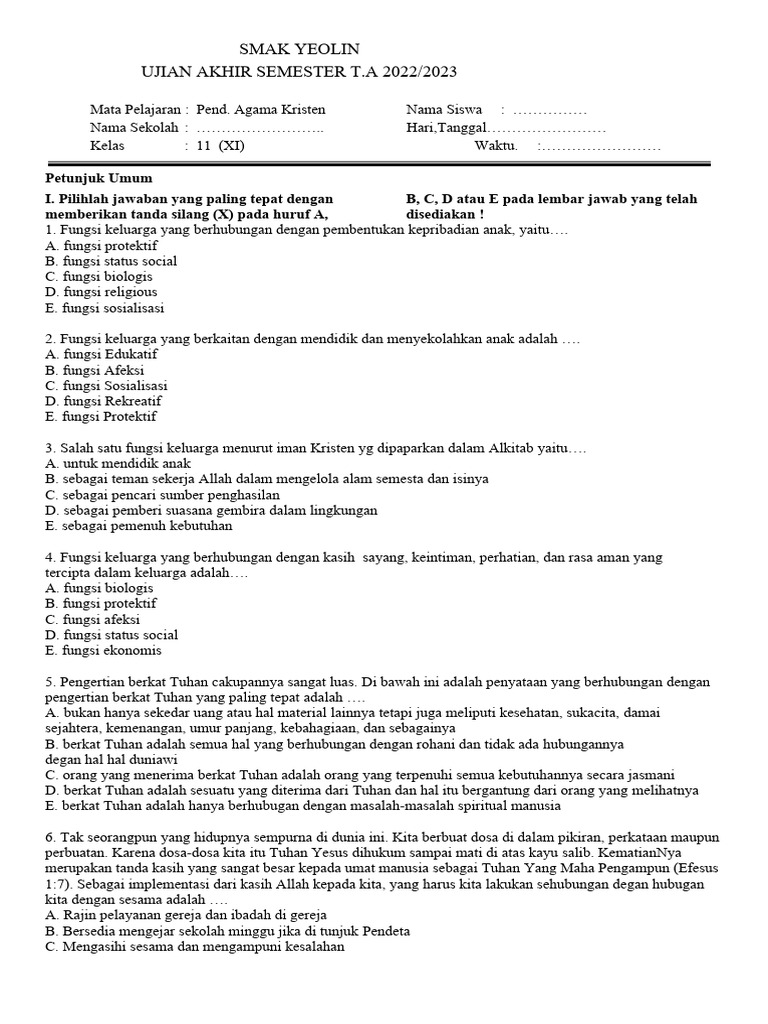 SMAK YEOLIN
UJIAN AKHIR SEMESTER T.A 2022/2023

Mata Pelajaran : Pend. Agama Kristen
Nama Sekolah : ……………………..
Kelas : 11 (XI)

Nama Siswa : ……………
Hari,Tanggal……………………
Waktu. :……………………

Petunjuk Umum

I. Pilihlah jawaban yang paling tepat dengan memberikan tanda silang (X) pada huruf A, B, C, D atau E pada lembar jawab yang telah disediakan !

1. Fungsi keluarga yang berhubungan dengan pembentukan kepribadian anak, yaitu….
A. fungsi protektif
B. fungsi status social
C. fungsi biologis
D. fungsi religious
E. fungsi sosialisasi

2. Fungsi keluarga yang berkaitan dengan mendidik dan menyekolahkan anak adalah ….
A. fungsi Edukatif
B. fungsi Afeksi
C. fungsi Sosialisasi
D. fungsi Rekreatif
E. fungsi Protektif

3. Salah satu fungsi keluarga menurut iman Kristen yg dipaparkan dalam Alkitab yaitu….
A. untuk mendidik anak
B. sebagai teman sekerja Allah dalam mengelola alam semesta dan isinya
C. sebagai pencari sumber penghasilan
D. sebagai pemberi suasana gembira dalam lingkungan
E. sebagai pemenuh kebutuhan

4. Fungsi keluarga yang berhubungan dengan kasih sayang, keintiman, perhatian, dan rasa aman yang tercipta dalam keluarga adalah….
A. fungsi biologis
B. fungsi protektif
C. fungsi afeksi
D. fungsi status social
E. fungsi ekonomis

5. Pengertian berkat Tuhan cakupannya sangat luas. Di bawah ini adalah penyataan yang berhubungan dengan pengertian berkat Tuhan yang paling tepat adalah ….
A. bukan hanya sekedar uang atau hal material lainnya tetapi juga meliputi kesehatan, sukacita, damai sejahtera, kemenangan, umur panjang, kebahagiaan, dan sebagainya
B. berkat Tuhan adalah semua hal yang berhubungan dengan rohani dan tidak ada hubungannya degan hal hal duniawi
C. orang yang menerima berkat Tuhan adalah orang yang terpenuhi semua kebutuhannya secara jasmani
D. berkat Tuhan adalah sesuatu yang diterima dari Tuhan dan hal itu bergantung dari orang yang melihatnya
E. berkat Tuhan adalah hanya berhubugan dengan masalah-masalah spiritual manusia

6. Tak seorangpun yang hidupnya sempurna di dunia ini. Kita berbuat dosa di dalam pikiran, perkataan maupun perbuatan. Karena dosa-dosa kita itu Tuhan Yesus dihukum sampai mati di atas kayu salib. KematianNya merupakan tanda kasih yang sangat besar kepada umat manusia sebagai Tuhan Yang Maha Pengampun (Efesus 1:7). Sebagai implementasi dari kasih Allah kepada kita, yang harus kita lakukan sehubungan degan hubugan kita dengan sesama adalah ….
A. Rajin pelayanan gereja dan ibadah di gereja
B. Bersedia mengejar sekolah minggu jika di tunjuk Pendeta
C. Mengasihi sesama dan mengampuni kesalahan